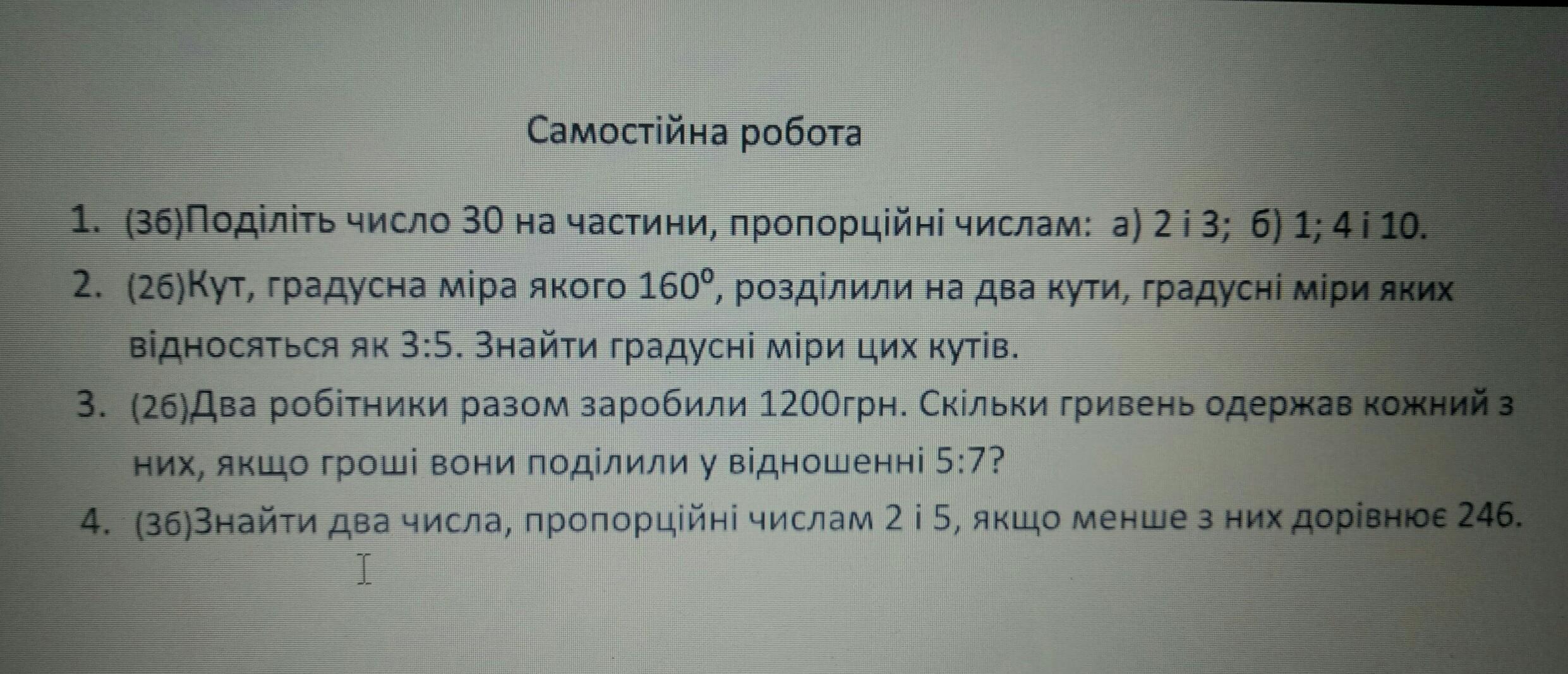 Самостійна робота

1. (3б)Поділіть число 30 на частини, пропорційні числам: а) 2 і 3; б) 1; 4 і 10.
2. (2б)Кут, градусна міра якого $160^0$, розділили на два кути, градусні міри яких відносяться як 3:5. Знайти градусні міри цих кутів.
3. (2б)Два робітники разом заробили 1200грн. Скільки гривень одержав кожний з них, якщо гроші вони поділили у відношенні 5:7?
4. (3б)Знайти два числа, пропорційні числам 2 і 5, якщо менше з них дорівнює 246.